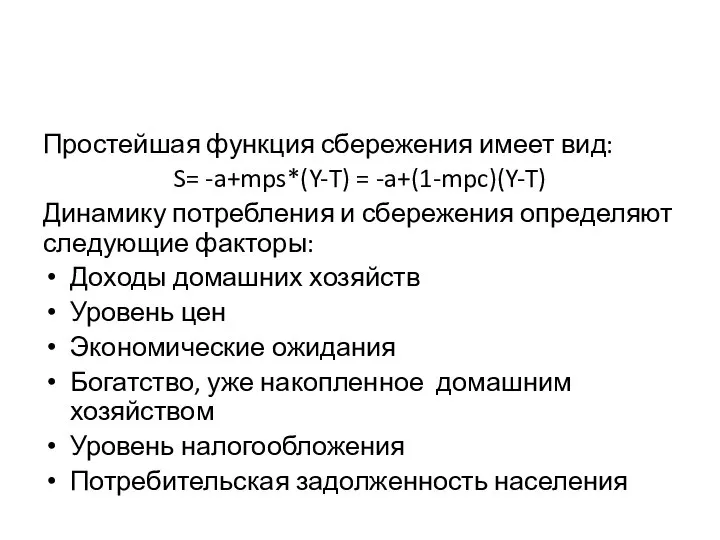 Простейшая функция сбережения имеет вид:

$S= -a+mps*(Y-T) = -a+(1-mpc)(Y-T)$

Динамику потребления и сбережения определяют следующие факторы:

• Доходы домашних хозяйств
• Уровень цен
• Экономические ожидания
• Богатство, уже накопленное домашним хозяйством
• Уровень налогообложения
• Потребительская задолженность населения